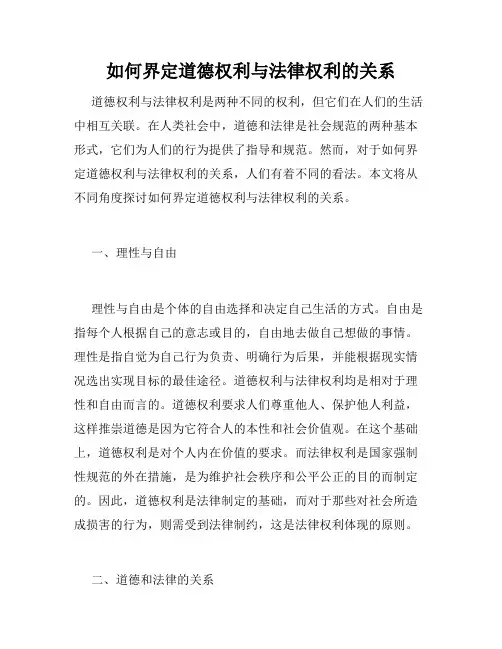 如何界定道德权利与法律权利的关系

道德权利与法律权利是两种不同的权利，但它们在人们的生活中相互关联。在人类社会中，道德和法律是社会规范的两种基本形式，它们为人们的行为提供了指导和规范。然而，对于如何界定道德权利与法律权利的关系，人们有着不同的看法。本文将从不同角度探讨如何界定道德权利与法律权利的关系。

一、理性与自由

理性与自由是个体的自由选择和决定自己生活的方式。自由是指每个人根据自己的意志或目的，自由地去做自己想做的事情。理性是指自觉为自己行为负责、明确行为后果，并能根据现实情况选出实现目标的最佳途径。道德权利与法律权利均是相对于理性和自由而言的。道德权利要求人们尊重他人、保护他人利益，这样推崇道德是因为它符合人的本性和社会价值观。在这个基础上，道德权利是对个人内在价值的要求。而法律权利是国家强制性规范的外在措施，是为维护社会秩序和公平公正的目的而制定的。因此，道德权利是法律制定的基础，而对于那些对社会所造成损害的行为，则需受到法律制约，这是法律权利体现的原则。

二、道德和法律的关系